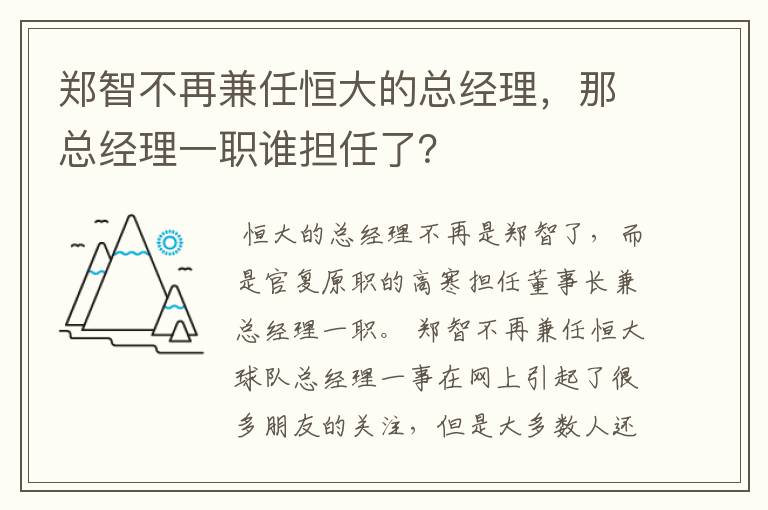 郑智不再兼任恒大的总经理，那总经理一职谁担任了？

恒大的总经理不再是郑智了，而是官复原职的高寒担任董事长兼总经理一职。郑智不再兼任恒大球队总经理一事在网上引起了很多朋友的关注，但是大多数人还